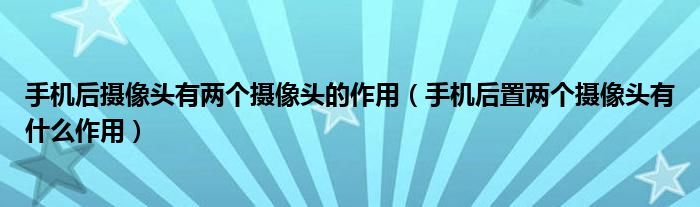 手机后摄像头有两个摄像头的作用（手机后置两个摄像头有什么作用）